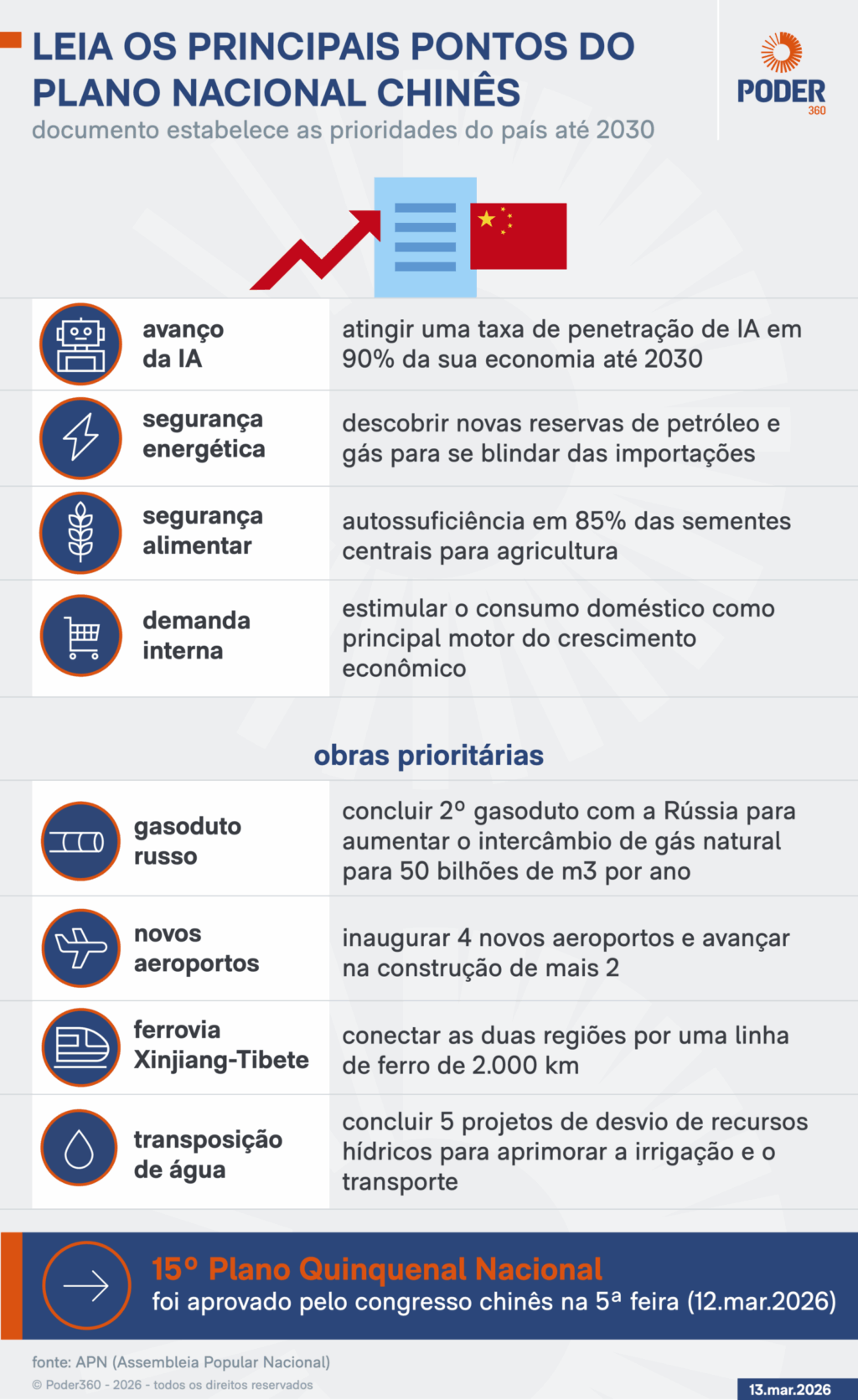 LEIA OS PRINCIPAIS PONTOS DO PLANO NACIONAL CHINÊS
documento estabelece as prioridades do país até 2030

PODER 360

| | |
|---|---|
| avanço da IA | atingir uma taxa de penetração de IA em 90% da sua economia até 2030 |
| segurança energética | descobrir novas reservas de petróleo e gás para se blindar das importações |
| segurança alimentar | autossuficiência em 85% das sementes centrais para agricultura |
| demanda interna | estimular o consumo doméstico como principal motor do crescimento econômico |

obras prioritárias

| | |
|---|---|
| gasoduto russo | concluir 2º gasoduto com a Rússia para aumentar o intercâmbio de gás natural para 50 bilhões de m3 por ano |
| novos aeroportos | inaugurar 4 novos aeroportos e avançar na construção de mais 2 |
| ferrovia Xinjiang-Tibete | conectar as duas regiões por uma linha de ferro de 2.000 km |
| transposição de água | concluir 5 projetos de desvio de recursos hídricos para aprimorar a irrigação e o transporte |

15º Plano Quinquenal Nacional
foi aprovado pelo congresso chinês na 5ª feira (12.mar.2026)

fonte: APN (Assembleia Popular Nacional)
© Poder360 - 2026 - todos os direitos reservados

13.mar.2026